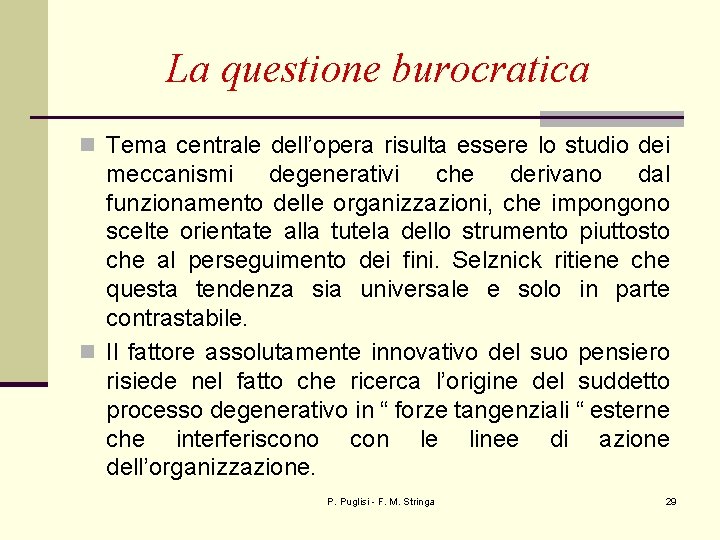 La questione burocratica

Tema centrale dell’opera risulta essere lo studio dei meccanismi degenerativi che derivano dal funzionamento delle organizzazioni, che impongono scelte orientate alla tutela dello strumento piuttosto che al perseguimento dei fini. Selznick ritiene che questa tendenza sia universale e solo in parte contrastabile.

Il fattore assolutamente innovativo del suo pensiero risiede nel fatto che ricerca l’origine del suddetto processo degenerativo in “ forze tangenziali “ esterne che interferiscono con le linee di azione dell’organizzazione.

P. Puglisi - F. M. Stringa

29